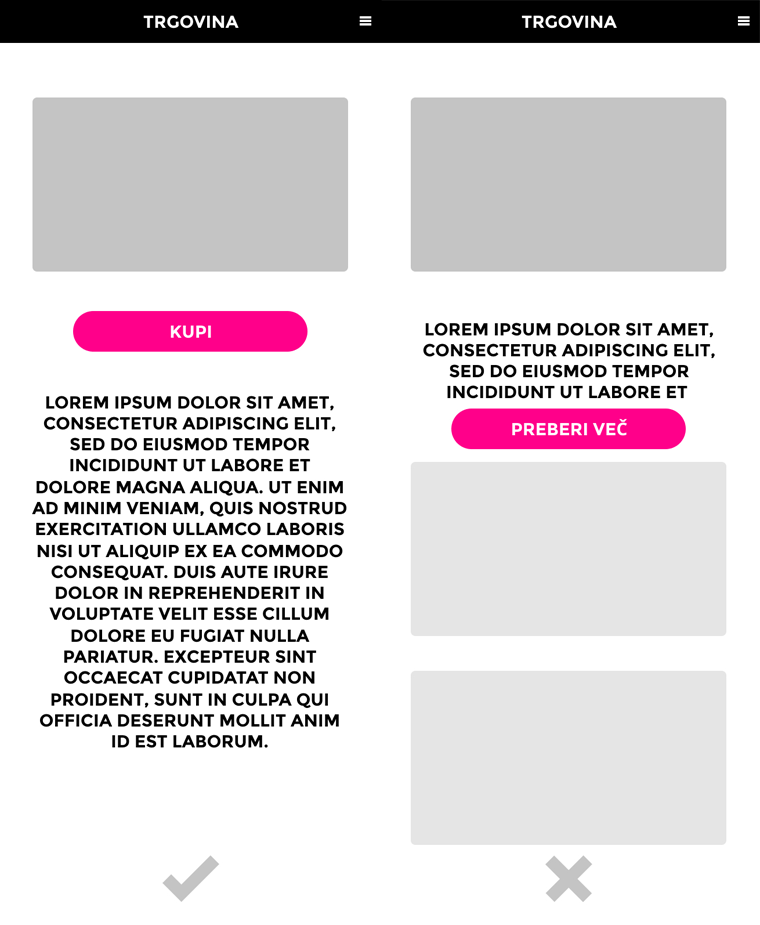 TRGOVINA

KUPI

LOREM IPSUM DOLOR SIT AMET, CONSECTETUR ADIPISCING ELIT, SED DO EIUSMOD TEMPOR INCIDIDUNT UT LABORE ET DOLORE MAGNA ALIQUA. UT ENIM AD MINIM VENIAM, QUIS NOSTRUD EXERCITATION ULLAMCO LABORIS NISI UT ALIQUIP EX EA COMMODO CONSEQUAT. DUIS AUTE IRURE DOLOR IN REPREHENDERIT IN VOLUPTATE VELIT ESSE CILLUM DOLORE EU FUGIAT NULLA PARIATUR. EXCEPTEUR SINT OCCAECAT CUPIDATAT NON PROIDENT, SUNT IN CULPA QUI OFFICIA DESERUNT MOLLIT ANIM ID EST LABORUM.

TRGOVINA

LOREM IPSUM DOLOR SIT AMET, CONSECTETUR ADIPISCING ELIT, SED DO EIUSMOD TEMPOR INCIDIDUNT UT LABORE ET

PREBERI VEČ